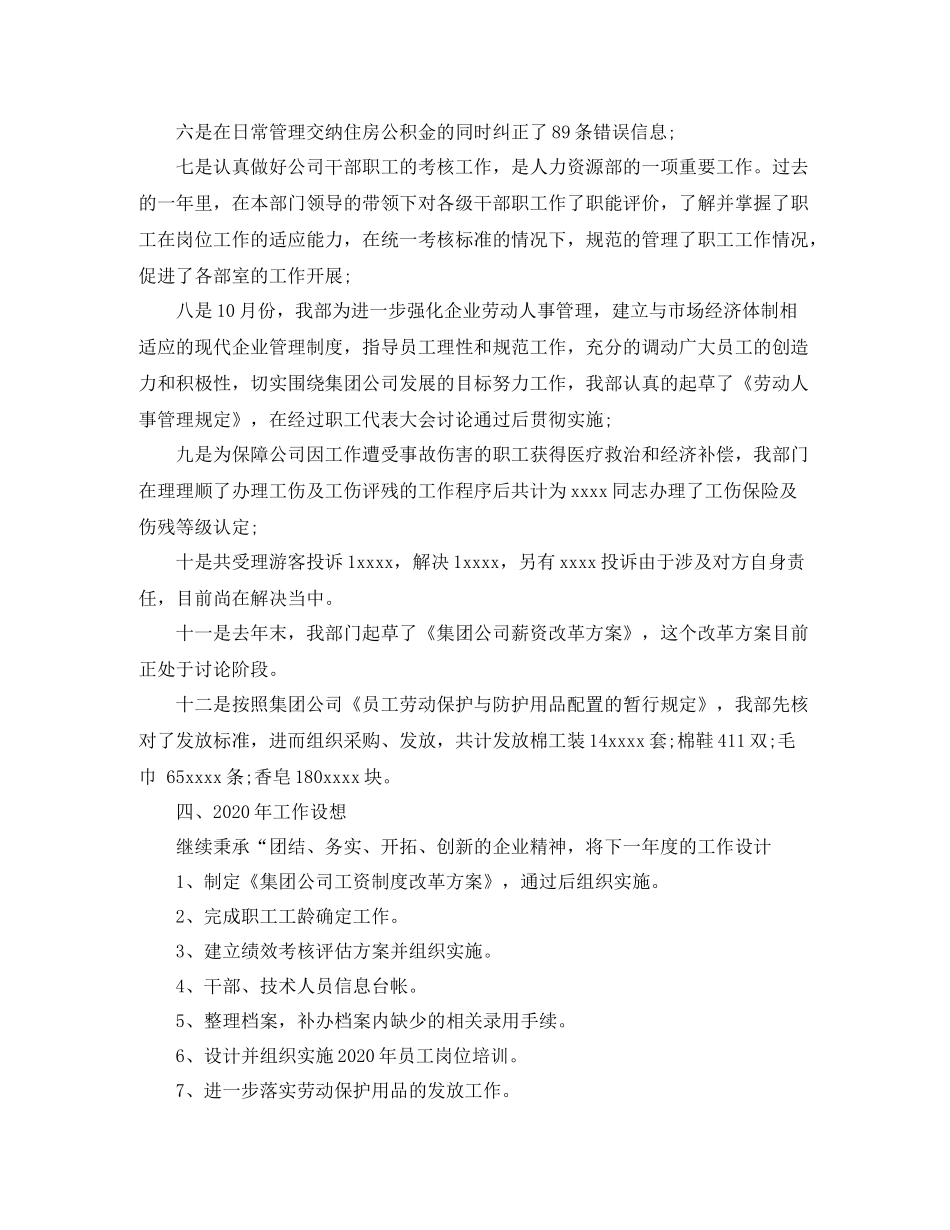 六是在日常管理交纳住房公积金的同时纠正了89条错误信息;

七是认真做好公司干部职工的考核工作，是人力资源部的一项重要工作。过去的一年里，在本部门领导的带领下对各级干部职工作了职能评价，了解并掌握了职工在岗位工作的适应能力，在统一考核标准的情况下，规范的管理了职工工作情况，促进了各部室的工作开展;

八是10月份，我部为进一步强化企业劳动人事管理，建立与市场经济体制相适应的现代企业管理制度，指导员工理性和规范工作，充分的调动广大员工的创造力和积极性，切实围绕集团公司发展的目标努力工作，我部认真的起草了《劳动人事管理规定》，在经过职工代表大会讨论通过后贯彻实施;

九是为保障公司因工作遭受事故伤害的职工获得医疗救治和经济补偿，我部门在理理顺了办理工伤及工伤评残的工作程序后共计为xxxx同志办理了工伤保险及伤残等级认定;

十是共受理游客投诉1xxxx，解决1xxxx，另有xxxx投诉由于涉及对方自身责任，目前尚在解决当中。

十一是去年末，我部门起草了《集团公司薪资改革方案》，这个改革方案目前正处于讨论阶段。

十二是按照集团公司《员工劳动保护与防护用品配置的暂行规定》，我部先核对了发放标准，进而组织采购、发放，共计发放棉工装14xxxx套;棉鞋411双;毛巾 65xxxx条;香皂180xxxx块。

四、2020年工作设想

继续秉承“团结、务实、开拓、创新的企业精神，将下一年度的工作设计

1、制定《集团公司工资制度改革方案》，通过后组织实施。

2、完成职工工龄确定工作。

3、建立绩效考核评估方案并组织实施。

4、干部、技术人员信息台帐。

5、整理档案，补办档案内缺少的相关录用手续。

6、设计并组织实施2020年员工岗位培训。

7、进一步落实劳动保护用品的发放工作。